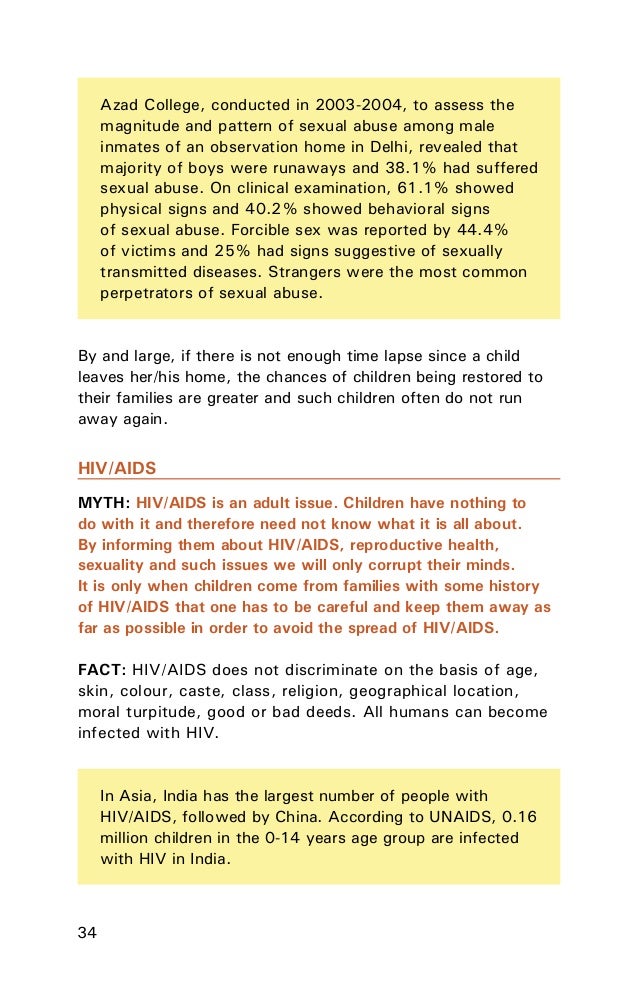 Azad College, conducted in 2003-2004, to assess the magnitude and pattern of sexual abuse among male inmates of an observation home in Delhi, revealed that majority of boys were runaways and 38.1% had suffered sexual abuse. On clinical examination, 61.1% showed physical signs and 40.2% showed behavioral signs of sexual abuse. Forcible sex was reported by 44.4% of victims and 25% had signs suggestive of sexually transmitted diseases. Strangers were the most common perpetrators of sexual abuse.

By and large, if there is not enough time lapse since a child leaves her/his home, the chances of children being restored to their families are greater and such children often do not run away again.

HIV/AIDS

MYTH: HIV/AIDS is an adult issue. Children have nothing to do with it and therefore need not know what it is all about. By informing them about HIV/AIDS, reproductive health, sexuality and such issues we will only corrupt their minds. It is only when children come from families with some history of HIV/AIDS that one has to be careful and keep them away as far as possible in order to avoid the spread of HIV/AIDS.

FACT: HIV/AIDS does not discriminate on the basis of age, skin, colour, caste, class, religion, geographical location, moral turpitude, good or bad deeds. All humans can become infected with HIV.

In Asia, India has the largest number of people with HIV/AIDS, followed by China. According to UNAIDS, 0.16 million children in the 0-14 years age group are infected with HIV in India.

34